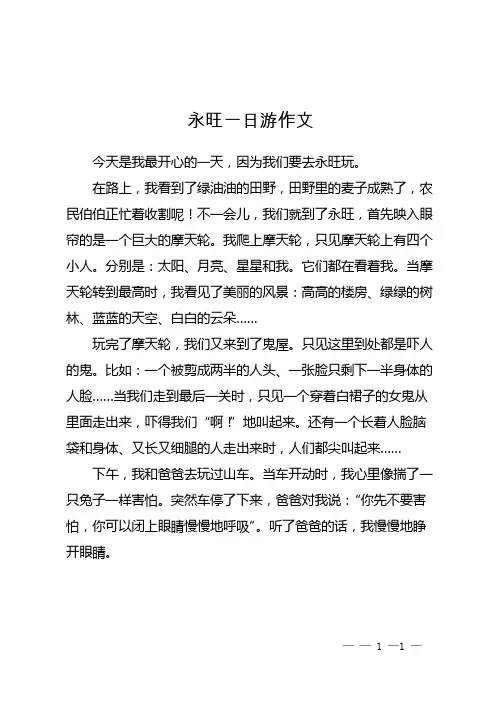 永旺一日游作文

今天是我最开心的一天，因为我们要去永旺玩。

在路上，我看到了绿油油的田野，田野里的麦子成熟了，农民伯伯正忙着收割呢！不一会儿，我们就到了永旺，首先映入眼帘的是一个巨大的摩天轮。我爬上摩天轮，只见摩天轮上有四个小人。分别是：太阳、月亮、星星和我。它们都在看着我。当摩天轮转到最高时，我看见了美丽的风景：高高的楼房、绿绿的树林、蓝蓝的天空、白白的云朵……

玩完了摩天轮，我们又来到了鬼屋。只见这里到处都是吓人的鬼。比如：一个被剪成两半的人头、一张脸只剩下一半身体的人脸……当我们走到最后一关时，只见一个穿着白裙子的女鬼从里面走出来，吓得我们“啊！”地叫起来。还有一个长着人脸脑袋和身体、又长又细腿的人走出来时，人们都尖叫起来……

下午，我和爸爸去玩过山车。当车开动时，我心里像揣了一只兔子一样害怕。突然车停了下来，爸爸对我说：“你先不要害怕，你可以闭上眼睛慢慢地呼吸”。听了爸爸的话，我慢慢地睁开眼睛。

— — 1 —1 —